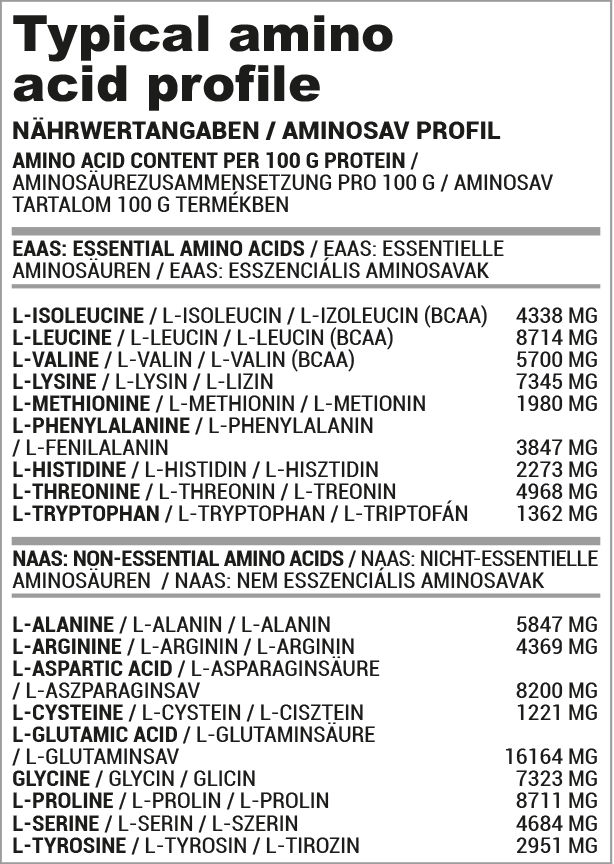 Typical amino acid profile

NÄHRWERTANGABEN / AMINOSAV PROFIL

AMINO ACID CONTENT PER 100 G PROTEIN / AMINOSÄUREZUSAMMENSETZUNG PRO 100 G / AMINOSAV TARTALOM 100 G TERMÉKBEN

EAAS: ESSENTIAL AMINO ACIDS / EAAS: ESSENTIELLE AMINOSÄUREN / EAAS: ESSZENCIÁLIS AMINOSAVAK

| | |
|---|---|
| L-ISOLEUCINE / L-ISOLEUCIN / L-IZOLEUCIN (BCAA) | 4338 MG |
| L-LEUCINE / L-LEUCIN / L-LEUCIN (BCAA) | 8714 MG |
| L-VALINE / L-VALIN / L-VALIN (BCAA) | 5700 MG |
| L-LYSINE / L-LYSIN / L-LIZIN | 7345 MG |
| L-METHIONINE / L-METHIONIN / L-METIONIN | 1980 MG |
| L-PHENYLALANINE / L-PHENYLALANIN / L-FENILALANIN | 3847 MG |
| L-HISTIDINE / L-HISTIDIN / L-HISZTIDIN | 2273 MG |
| L-THREONINE / L-THREONIN / L-TREONIN | 4968 MG |
| L-TRYPTOPHAN / L-TRYPTOPHAN / L-TRIPTOFÁN | 1362 MG |

NAAS: NON-ESSENTIAL AMINO ACIDS / NAAS: NICHT-ESSENTIELLE AMINOSÄUREN / NAAS: NEM ESSZENCIÁLIS AMINOSAVAK

| | |
|---|---|
| L-ALANINE / L-ALANIN / L-ALANIN | 5847 MG |
| L-ARGININE / L-ARGININ / L-ARGININ | 4369 MG |
| L-ASPARTIC ACID / L-ASPARAGINSÄURE / L-ASZPARAGINSAV | 8200 MG |
| L-CYSTEINE / L-CYSTEIN / L-CISZTEIN | 1221 MG |
| L-GLUTAMIC ACID / L-GLUTAMINSÄURE / L-GLUTAMINSAV | 16164 MG |
| GLYCINE / GLYCIN / GLICIN | 7323 MG |
| L-PROLINE / L-PROLIN / L-PROLIN | 8711 MG |
| L-SERINE / L-SERIN / L-SZERIN | 4684 MG |
| L-TYROSINE / L-TYROSIN / L-TIROZIN | 2951 MG |